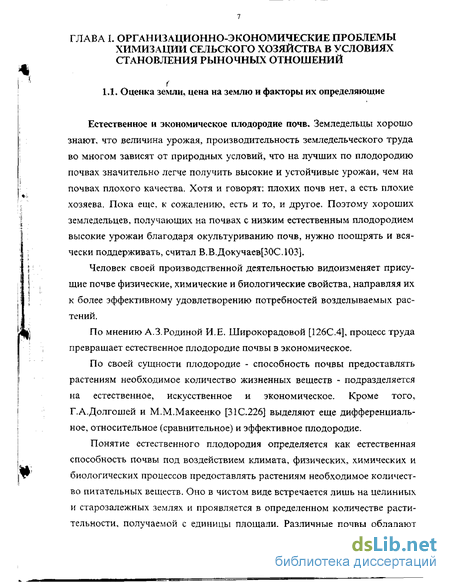 7

ГЛАВА I. ОРГАНИЗАЦИОННО-ЭКОНОМИЧЕСКИЕ ПРОБЛЕМЫ ХИМИЗАЦИИ СЕЛЬСКОГО ХОЗЯЙСТВА В УСЛОВИЯХ СТАНОВЛЕНИЯ РЫНОЧНЫХ ОТНОШЕНИЙ

1.1. Оценка земли, цена на землю и факторы их определяющие

Естественное и экономическое плодородие почв. Земледельцы хорошо знают, что величина урожая, производительность земледельческого труда во многом зависят от природных условий, что на лучших по плодородию почвах значительно легче получить высокие и устойчивые урожаи, чем на почвах плохого качества. Хотя и говорят: плохих почв нет, а есть плохие хозяева. Пока еще, к сожалению, есть и то, и другое. Поэтому хороших земледельцев, получающих на почвах с низким естественным плодородием высокие урожаи благодаря окультуриванию почв, нужно поощрять и всячески поддерживать, считал В.В.Докучаев[30С.103].

Человек своей производственной деятельностью видоизменяет присущие почве физические, химические и биологические свойства, направляя их к более эффективному удовлетворению потребностей возделываемых растений.

По мнению А.З.Родиной И.Е. Широкорадовой [126С.4], процесс труда превращает естественное плодородие почвы в экономическое.

По своей сущности плодородие - способность почвы предоставлять растениям необходимое количество жизненных веществ - подразделяется на естественное, искусственное и экономическое. Кроме того, Г.А.Долгошей и М.М.Макеенко [31С.226] выделяют еще дифференциальное, относительное (сравнительное) и эффективное плодородие.

Понятие естественного плодородия определяется как естественная способность почвы под воздействием климата, физических, химических и биологических процессов предоставлять растениям необходимое количество питательных веществ. Оно в чистом виде встречается лишь на целинных и старозалежных землях и проявляется в определенном количестве растительности, получаемой с единицы площади. Различные почвы обладают

dsLib.net
библиотека диссертаций